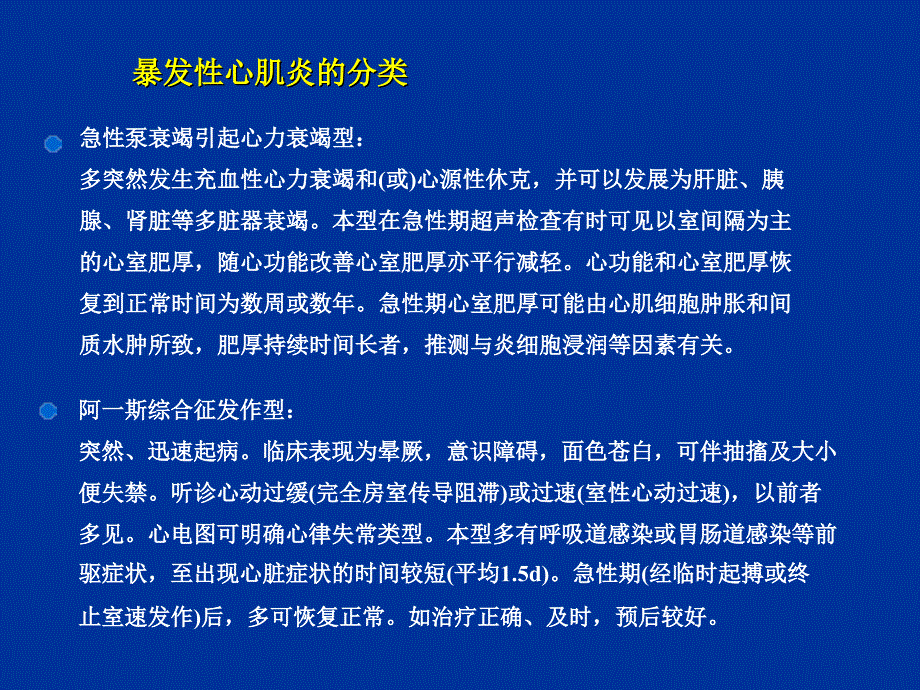 暴发性心肌炎的分类

急性泵衰竭引起心力衰竭型：
多突然发生充血性心力衰竭和(或)心源性休克，并可以发展为肝脏、胰腺、肾脏等多脏器衰竭。本型在急性期超声检查有时可见以室间隔为主的心室肥厚，随心功能改善心室肥厚亦平行减轻。心功能和心室肥厚恢复到正常时间为数周或数年。急性期心室肥厚可能由心肌细胞肿胀和间质水肿所致，肥厚持续时间长者，推测与炎细胞浸润等因素有关。

阿一斯综合征发作型：
突然、迅速起病。临床表现为晕厥，意识障碍，面色苍白，可伴抽搐及大小便失禁。听诊心动过缓(完全房室传导阻滞)或过速(室性心动过速)，以前者多见。心电图可明确心律失常类型。本型多有呼吸道感染或胃肠道感染等前驱症状，至出现心脏症状的时间较短(平均1.5d)。急性期(经临时起搏或终止室速发作)后，多可恢复正常。如治疗正确、及时，预后较好。